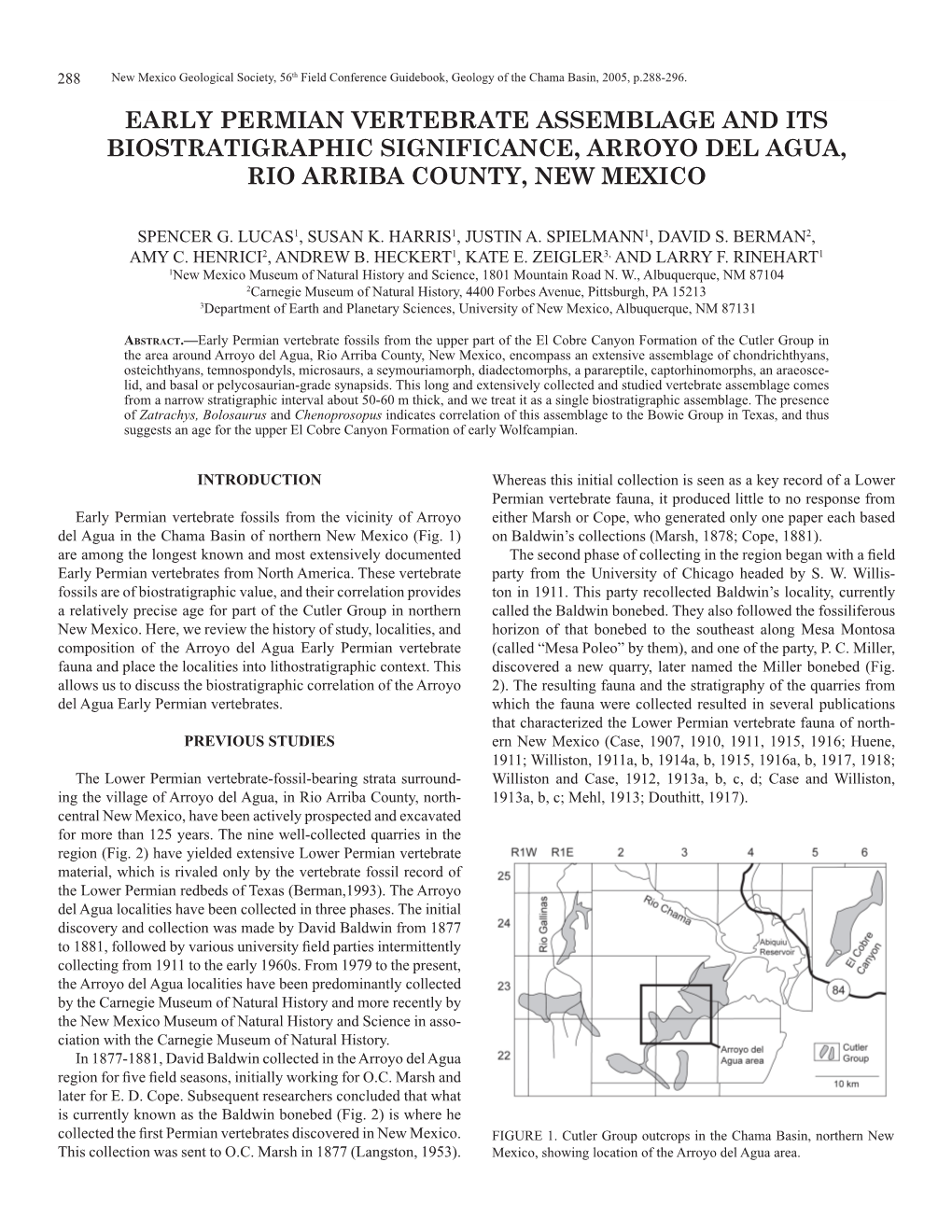 288 New Mexico Geological Society, 56th Field Conference Guidebook, Geology of the Chama Basin, 2005, p.288-296.

EARLY PERMIAN VERTEBRATE ASSEMBLAGE AND ITS BIOSTRATIGRAPHIC SIGNIFICANCE, ARROYO DEL AGUA, RIO ARRIBA COUNTY, NEW MEXICO

SPENCER G. LUCAS$^1$, SUSAN K. HARRIS$^1$, JUSTIN A. SPIELMANN$^1$, DAVID S. BERMAN$^2$, AMY C. HENRICI$^2$, ANDREW B. HECKERT$^1$, KATE E. ZEIGLER$^{3,}$ AND LARRY F. RINEHART$^1$
$^1$New Mexico Museum of Natural History and Science, 1801 Mountain Road N. W., Albuquerque, NM 87104
$^2$Carnegie Museum of Natural History, 4400 Forbes Avenue, Pittsburgh, PA 15213
$^3$Department of Earth and Planetary Sciences, University of New Mexico, Albuquerque, NM 87131

ABSTRACT.—Early Permian vertebrate fossils from the upper part of the El Cobre Canyon Formation of the Cutler Group in the area around Arroyo del Agua, Rio Arriba County, New Mexico, encompass an extensive assemblage of chondrichthyans, osteichthyans, temnospondyls, microsaurs, a seymouriamorph, diadectomorphs, a parareptile, captorhinomorphs, an araeoscelid, and basal or pelycosaurian-grade synapsids. This long and extensively collected and studied vertebrate assemblage comes from a narrow stratigraphic interval about 50-60 m thick, and we treat it as a single biostratigraphic assemblage. The presence of Zatrachys, Bolosaurus and Chenoprosopus indicates correlation of this assemblage to the Bowie Group in Texas, and thus suggests an age for the upper El Cobre Canyon Formation of early Wolfcampian.

INTRODUCTION

Early Permian vertebrate fossils from the vicinity of Arroyo del Agua in the Chama Basin of northern New Mexico (Fig. 1) are among the longest known and most extensively documented Early Permian vertebrates from North America. These vertebrate fossils are of biostratigraphic value, and their correlation provides a relatively precise age for part of the Cutler Group in northern New Mexico. Here, we review the history of study, localities, and composition of the Arroyo del Agua Early Permian vertebrate fauna and place the localities into lithostratigraphic context. This allows us to discuss the biostratigraphic correlation of the Arroyo del Agua Early Permian vertebrates.

PREVIOUS STUDIES

The Lower Permian vertebrate-fossil-bearing strata surrounding the village of Arroyo del Agua, in Rio Arriba County, north-central New Mexico, have been actively prospected and excavated for more than 125 years. The nine well-collected quarries in the region (Fig. 2) have yielded extensive Lower Permian vertebrate material, which is rivaled only by the vertebrate fossil record of the Lower Permian redbeds of Texas (Berman,1993). The Arroyo del Agua localities have been collected in three phases. The initial discovery and collection was made by David Baldwin from 1877 to 1881, followed by various university field parties intermittently collecting from 1911 to the early 1960s. From 1979 to the present, the Arroyo del Agua localities have been predominantly collected by the Carnegie Museum of Natural History and more recently by the New Mexico Museum of Natural History and Science in association with the Carnegie Museum of Natural History.

In 1877-1881, David Baldwin collected in the Arroyo del Agua region for five field seasons, initially working for O.C. Marsh and later for E. D. Cope. Subsequent researchers concluded that what is currently known as the Baldwin bonebed (Fig. 2) is where he collected the first Permian vertebrates discovered in New Mexico. This collection was sent to O.C. Marsh in 1877 (Langston, 1953).

Whereas this initial collection is seen as a key record of a Lower Permian vertebrate fauna, it produced little to no response from either Marsh or Cope, who generated only one paper each based on Baldwin's collections (Marsh, 1878; Cope, 1881).

The second phase of collecting in the region began with a field party from the University of Chicago headed by S. W. Williston in 1911. This party recollected Baldwin's locality, currently called the Baldwin bonebed. They also followed the fossiliferous horizon of that bonebed to the southeast along Mesa Montosa (called "Mesa Poleo" by them), and one of the party, P. C. Miller, discovered a new quarry, later named the Miller bonebed (Fig. 2). The resulting fauna and the stratigraphy of the quarries from which the fauna were collected resulted in several publications that characterized the Lower Permian vertebrate fauna of northern New Mexico (Case, 1907, 1910, 1911, 1915, 1916; Huene, 1911; Williston, 1911a, b, 1914a, b, 1915, 1916a, b, 1917, 1918; Williston and Case, 1912, 1913a, b, c, d; Case and Williston, 1913a, b, c; Mehl, 1913; Douthitt, 1917).

R1W R1E 2 3 4 5 6
25
24
23
22
Rio Gallinas
Rio Chama
Abiquiu Reservoir
El Cobre Canyon
84
Arroyo del Agua area
Cutler Group
10 km

FIGURE 1. Cutler Group outcrops in the Chama Basin, northern New Mexico, showing location of the Arroyo del Agua area.